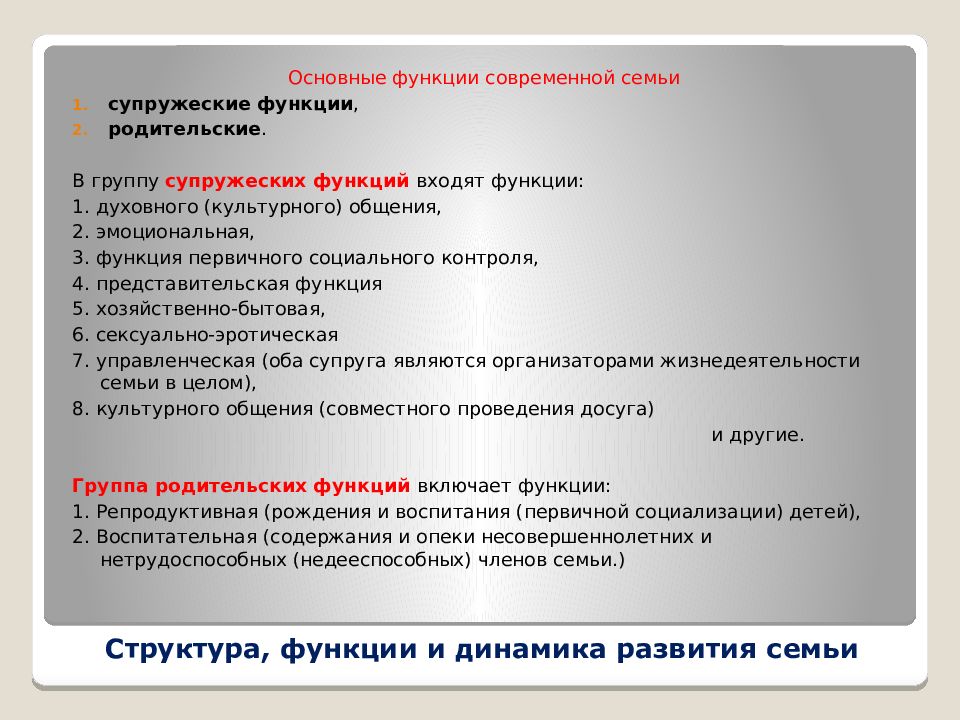 Основные функции современной семьи

1. супружеские функции,
2. родительские.

В группу супружеских функций входят функции:
1. духовного (культурного) общения,
2. эмоциональная,
3. функция первичного социального контроля,
4. представительская функция
5. хозяйственно-бытовая,
6. сексуально-эротическая
7. управленческая (оба супруга являются организаторами жизнедеятельности семьи в целом),
8. культурного общения (совместного проведения досуга)
и другие.

Группа родительских функций включает функции:
1. Репродуктивная (рождения и воспитания (первичной социализации) детей),
2. Воспитательная (содержания и опеки несовершеннолетних и нетрудоспособных (недееспособных) членов семьи.)

Структура, функции и динамика развития семьи